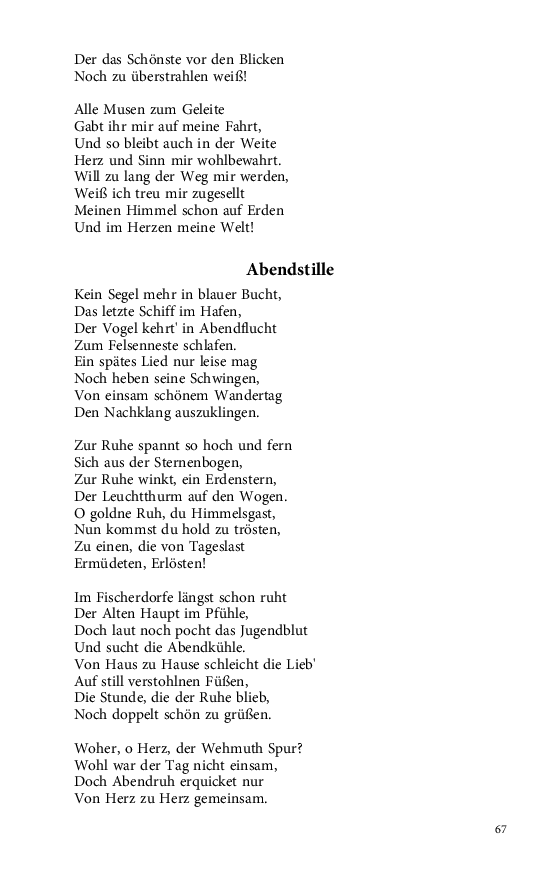 Der das Schönste vor den Blicken
Noch zu überstrahlen weiß!

Alle Musen zum Geleite
Gabt ihr mir auf meine Fahrt,
Und so bleibt auch in der Weite
Herz und Sinn mir wohlbewahrt.
Will zu lang der Weg mir werden,
Weiß ich treu mir zugesellt
Meinen Himmel schon auf Erden
Und im Herzen meine Welt!

Abendstille

Kein Segel mehr in blauer Bucht,
Das letzte Schiff im Hafen,
Der Vogel kehrt' in Abendflucht
Zum Felsenneste schlafen.
Ein spätes Lied nur leise mag
Noch heben seine Schwingen,
Von einsam schönem Wandertag
Den Nachklang auszuklingen.

Zur Ruhe spannt so hoch und fern
Sich aus der Sternenbogen,
Zur Ruhe winkt, ein Erdenstern,
Der Leuchtthurm auf den Wogen.
O goldne Ruh, du Himmelsgast,
Nun kommst du hold zu trösten,
Zu einen, die von Tageslast
Ermüdeten, Erlösten!

Im Fischerdorfe längst schon ruht
Der Alten Haupt im Pfühle,
Doch laut noch pocht das Jugendblut
Und sucht die Abendkühle.
Von Haus zu Hause schleicht die Lieb'
Auf still verstohlnen Füßen,
Die Stunde, die der Ruhe blieb,
Noch doppelt schön zu grüßen.

Woher, o Herz, der Wehmuth Spur?
Wohl war der Tag nicht einsam,
Doch Abendruh erquicket nur
Von Herz zu Herz gemeinsam.

67